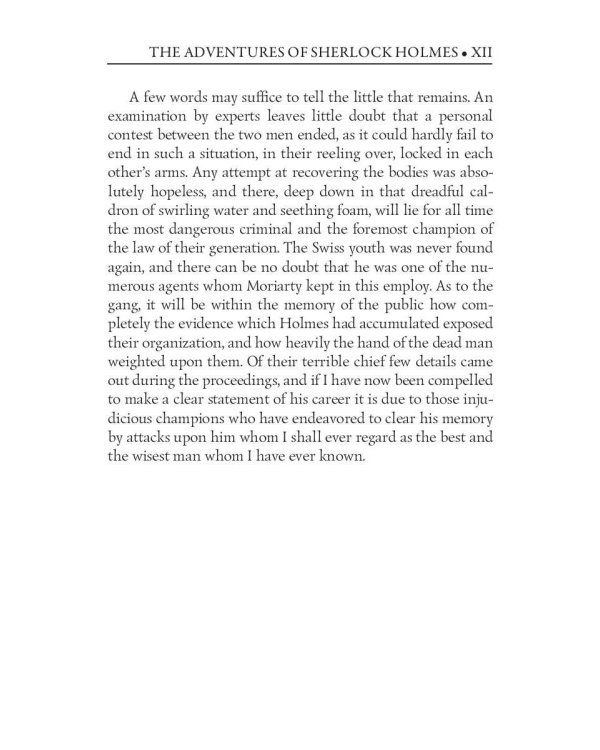 THE ADVENTURES OF SHERLOCK HOLMES • XII

A few words may suffice to tell the little that remains. An examination by experts leaves little doubt that a personal contest between the two men ended, as it could hardly fail to end in such a situation, in their reeling over, locked in each other's arms. Any attempt at recovering the bodies was absolutely hopeless, and there, deep down in that dreadful caldron of swirling water and seething foam, will lie for all time the most dangerous criminal and the foremost champion of the law of their generation. The Swiss youth was never found again, and there can be no doubt that he was one of the numerous agents whom Moriarty kept in this employ. As to the gang, it will be within the memory of the public how completely the evidence which Holmes had accumulated exposed their organization, and how heavily the hand of the dead man weighted upon them. Of their terrible chief few details came out during the proceedings, and if I have now been compelled to make a clear statement of his career it is due to those injudicious champions who have endeavored to clear his memory by attacks upon him whom I shall ever regard as the best and the wisest man whom I have ever known.